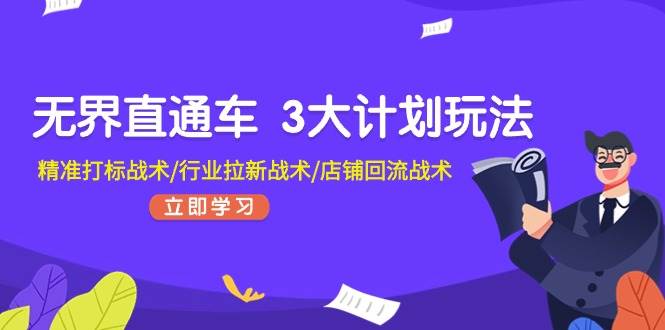 无界直通车 3大计划玩法

精准打标战术/行业拉新战术/店铺回流战术

立即学习